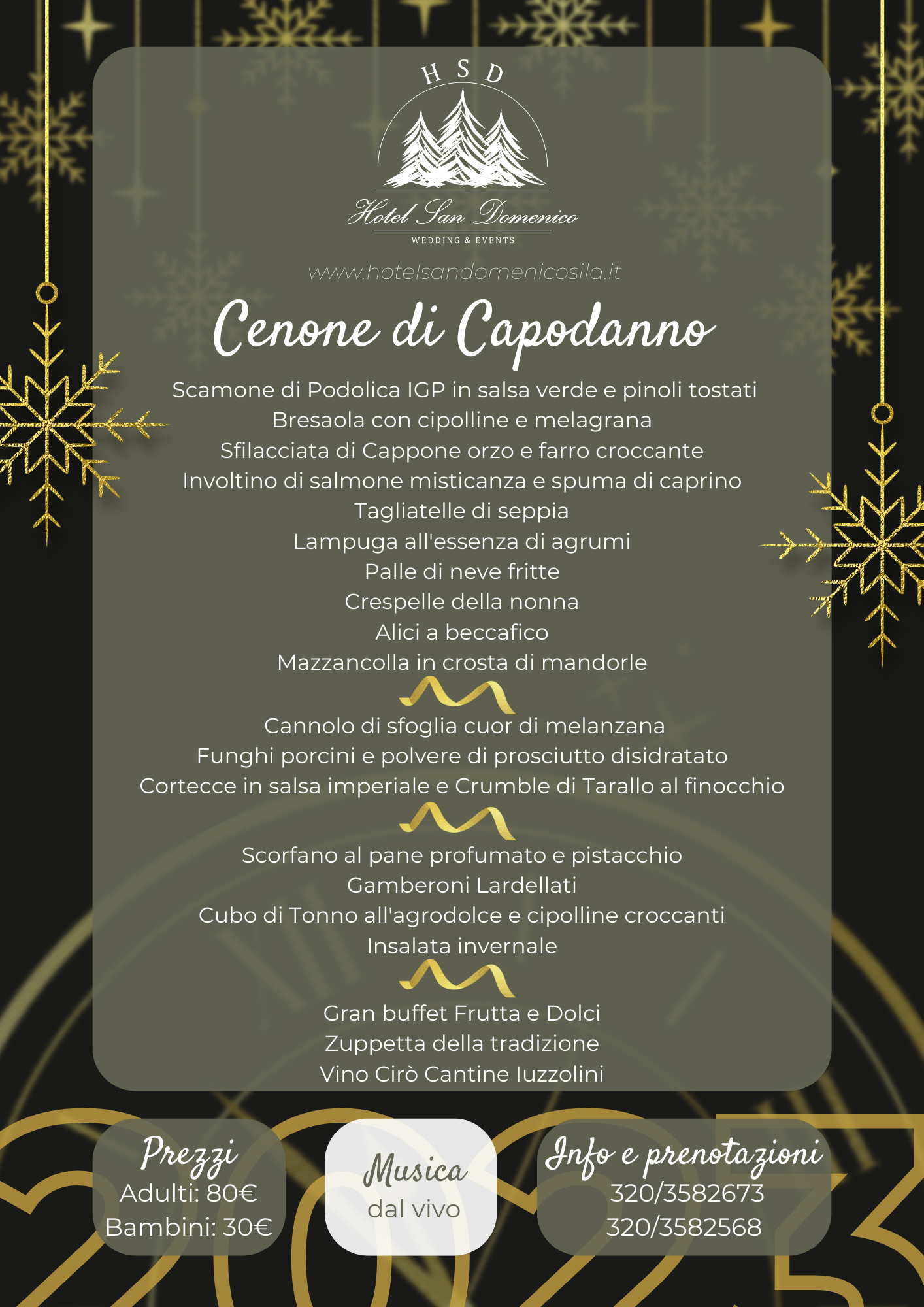 H S D

Hotel San Domenico

WEDDING & EVENTS

www.hotelsandomenicosila.it

Cenone di Capodanno

Scamone di Podolica IGP in salsa verde e pinoli tostati
Bresaola con cipolline e melagrana
Sfilacciata di Cappone orzo e farro croccante
Involtino di salmone misticanza e spuma di caprino
Tagliatelle di seppia
Lampuga all'essenza di agrumi
Palle di neve fritte
Crespelle della nonna
Alici a beccafico
Mazzancolla in crosta di mandorle

Cannolo di sfoglia cuor di melanzana
Funghi porcini e polvere di prosciutto disidratato
Cortecce in salsa imperiale e Crumble di Tarallo al finocchio

Scorfano al pane profumato e pistacchio
Gamberoni Lardellati
Cubo di Tonno all'agrodolce e cipolline croccanti
Insalata invernale

Gran buffet Frutta e Dolci
Zuppetta della tradizione
Vino Cirò Cantine Iuzzolini

Prezzi
Adulti: 80€
Bambini: 30€

Musica
dal vivo

Info e prenotazioni
320/3582673
320/3582568

2023